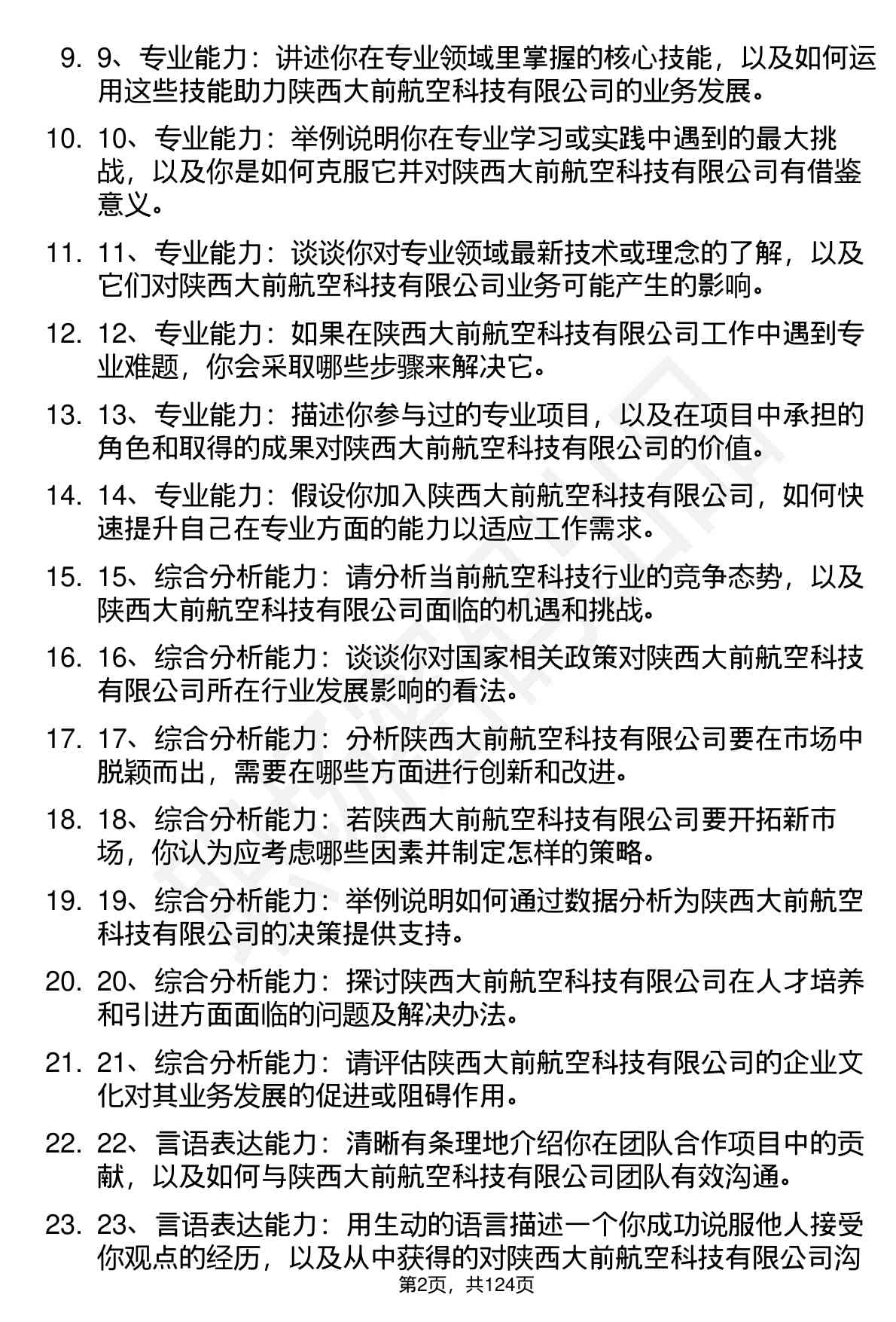 9. 9、专业能力：讲述你在专业领域里掌握的核心技能，以及如何运用这些技能助力陕西大前航空科技有限公司的业务发展。

10. 10、专业能力：举例说明你在专业学习或实践中遇到的最大挑战，以及你是如何克服它并对陕西大前航空科技有限公司有借鉴意义。

11. 11、专业能力：谈谈你对专业领域最新技术或理念的了解，以及它们对陕西大前航空科技有限公司业务可能产生的影响。

12. 12、专业能力：如果在陕西大前航空科技有限公司工作中遇到专业难题，你会采取哪些步骤来解决它。

13. 13、专业能力：描述你参与过的专业项目，以及在项目中承担的角色和取得的成果对陕西大前航空科技有限公司的价值。

14. 14、专业能力：假设你加入陕西大前航空科技有限公司，如何快速提升自己在专业方面的能力以适应工作需求。

15. 15、综合分析能力：请分析当前航空科技行业的竞争态势，以及陕西大前航空科技有限公司面临的机遇和挑战。

16. 16、综合分析能力：谈谈你对国家相关政策对陕西大前航空科技有限公司所在行业发展影响的看法。

17. 17、综合分析能力：分析陕西大前航空科技有限公司要在市场中脱颖而出，需要在哪些方面进行创新和改进。

18. 18、综合分析能力：若陕西大前航空科技有限公司要开拓新市场，你认为应考虑哪些因素并制定怎样的策略。

19. 19、综合分析能力：举例说明如何通过数据分析为陕西大前航空科技有限公司的决策提供支持。

20. 20、综合分析能力：探讨陕西大前航空科技有限公司在人才培养和引进方面面临的问题及解决办法。

21. 21、综合分析能力：请评估陕西大前航空科技有限公司的企业文化对其业务发展的促进或阻碍作用。

22. 22、言语表达能力：清晰有条理地介绍你在团队合作项目中的贡献，以及如何与陕西大前航空科技有限公司团队有效沟通。

23. 23、言语表达能力：用生动的语言描述一个你成功说服他人接受你观点的经历，以及从中获得的对陕西大前航空科技有限公司沟

第2页，共124页